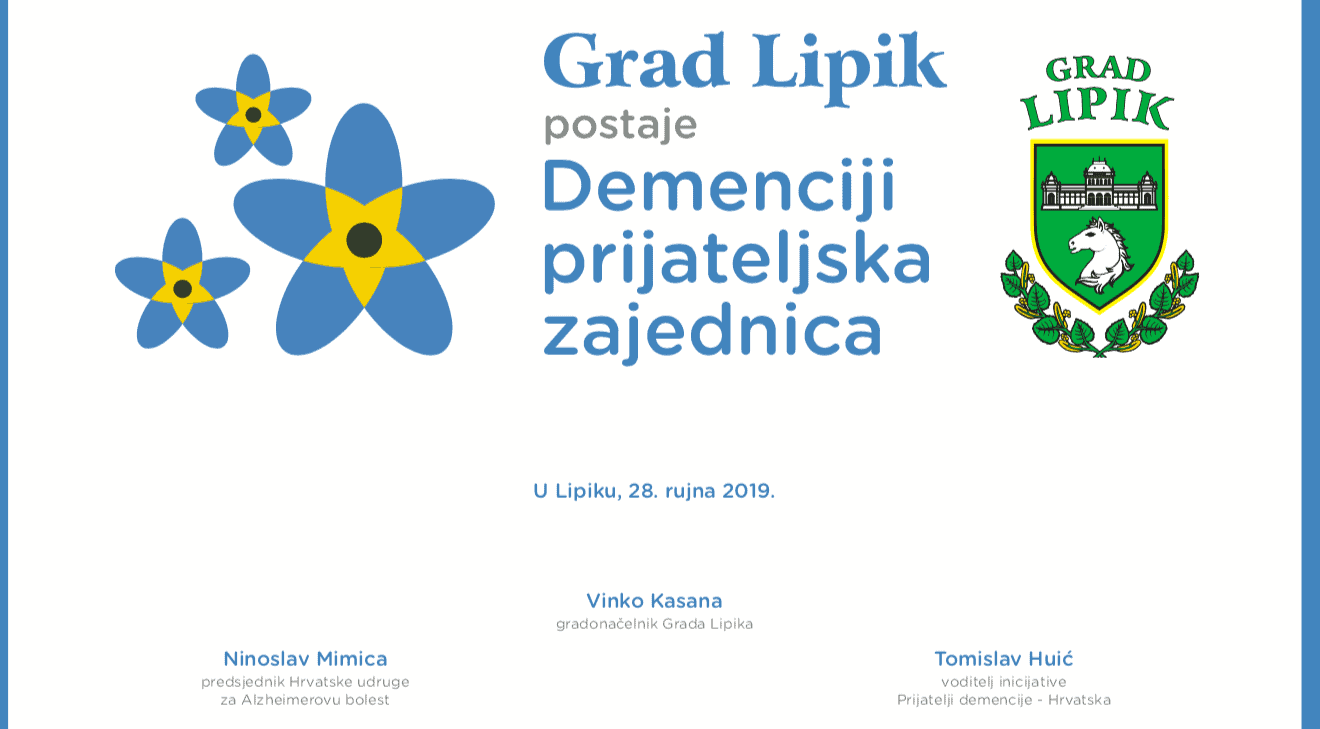 Grad Lipik
postaje
Demenciji
prijateljska
zajednica

GRAD
LIPIK

U Lipiku, 28. rujna 2019.

Vinko Kasana
gradonačelnik Grada Lipika

Ninoslav Mimica
predsjednik Hrvatske udruge
za Alzheimerovu bolest

Tomislav Huić
voditelj inicijative
Prijatelji demencije - Hrvatska